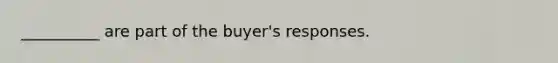 __________ are part of the buyer's responses.